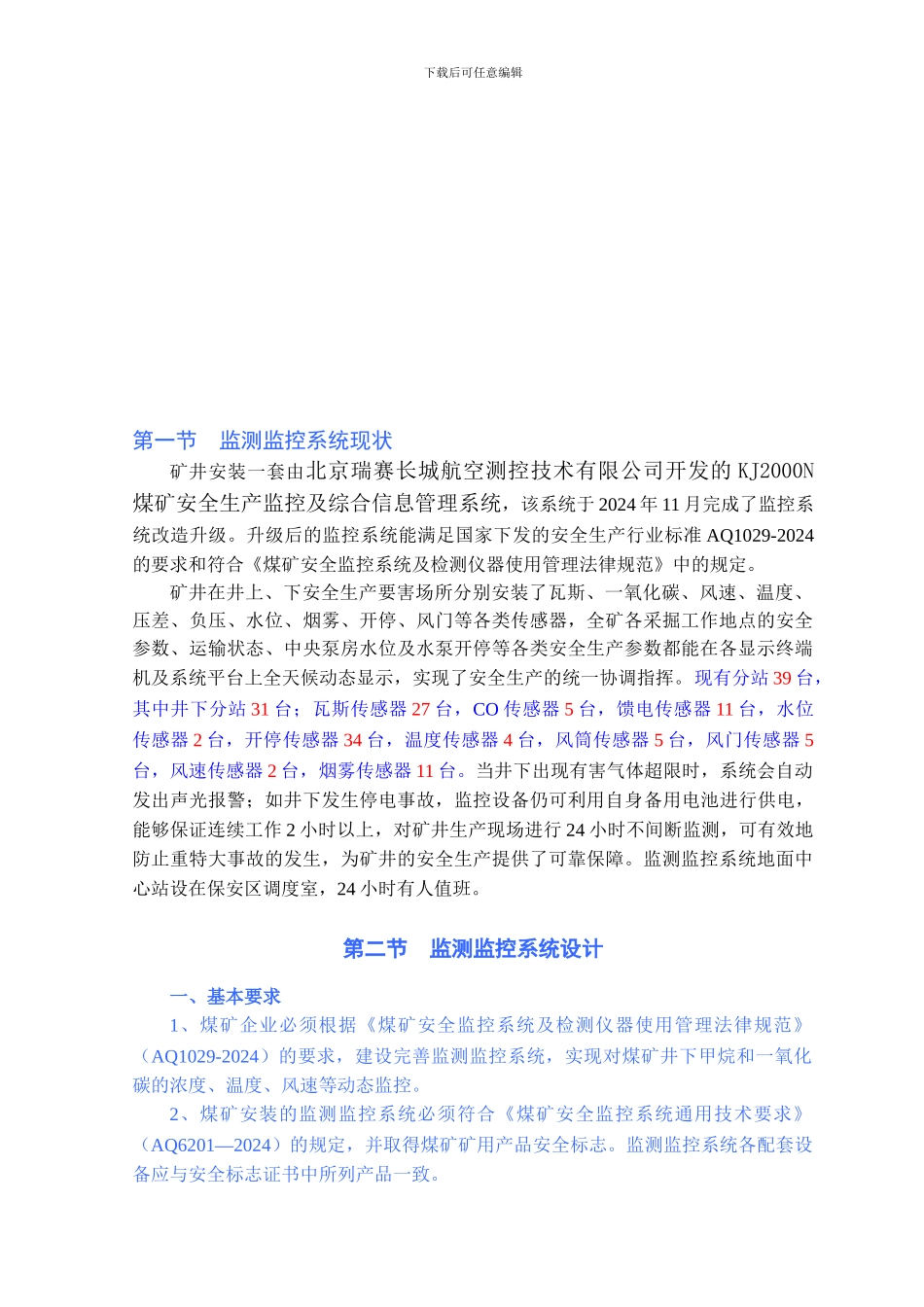 下载后可任意编辑

第一节　监测监控系统现状

矿井安装一套由北京瑞赛长城航空测控技术有限公司开发的 KJ2000N 煤矿安全生产监控及综合信息管理系统，该系统于 2024 年 11 月完成了监控系统改造升级。升级后的监控系统能满足国家下发的安全生产行业标准 AQ1029-2024 的要求和符合《煤矿安全监控系统及检测仪器使用管理法律规范》中的规定。

矿井在井上、下安全生产要害场所分别安装了瓦斯、一氧化碳、风速、温度、压差、负压、水位、烟雾、开停、风门等各类传感器，全矿各采掘工作地点的安全参数、运输状态、中央泵房水位及水泵开停等各类安全生产参数都能在各显示终端机及系统平台上全天候动态显示，实现了安全生产的统一协调指挥。现有分站 39 台，其中井下分站 31 台；瓦斯传感器 27 台，CO 传感器 5 台，馈电传感器 11 台，水位传感器 2 台，开停传感器 34 台，温度传感器 4 台，风筒传感器 5 台，风门传感器 5 台，风速传感器 2 台，烟雾传感器 11 台。当井下出现有害气体超限时，系统会自动发出声光报警；如井下发生停电事故，监控设备仍可利用自身备用电池进行供电，能够保证连续工作 2 小时以上，对矿井生产现场进行 24 小时不间断监测，可有效地防止重特大事故的发生，为矿井的安全生产提供了可靠保障。监测监控系统地面中心站设在保安区调度室，24 小时有人值班。

第二节　监测监控系统设计

一、基本要求

1、煤矿企业必须根据《煤矿安全监控系统及检测仪器使用管理法律规范》（AQ1029-2024）的要求，建设完善监测监控系统，实现对煤矿井下甲烷和一氧化碳的浓度、温度、风速等动态监控。

2、煤矿安装的监测监控系统必须符合《煤矿安全监控系统通用技术要求》（AQ6201—2024）的规定，并取得煤矿矿用产品安全标志。监测监控系统各配套设备应与安全标志证书中所列产品一致。